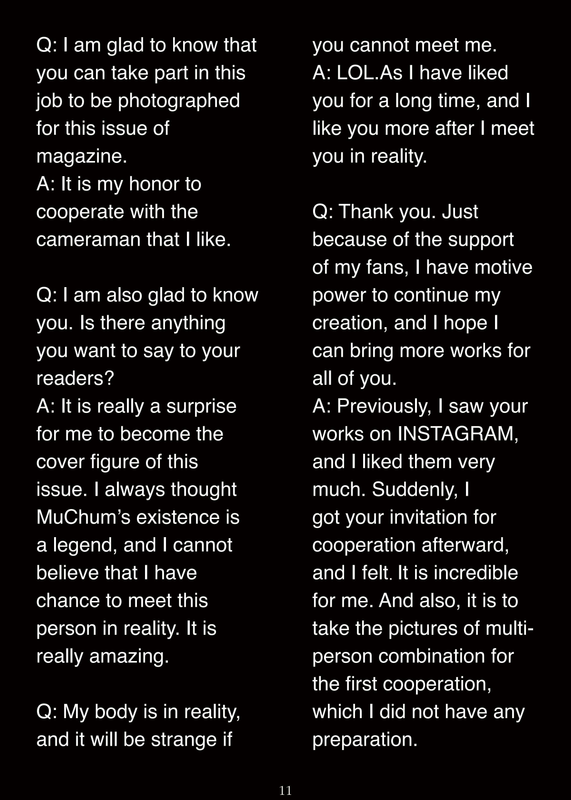 Q: I am glad to know that you can take part in this job to be photographed for this issue of magazine.
A: It is my honor to cooperate with the cameraman that I like.

Q: I am also glad to know you. Is there anything you want to say to your readers?
A: It is really a surprise for me to become the cover figure of this issue. I always thought MuChum's existence is a legend, and I cannot believe that I have chance to meet this person in reality. It is really amazing.

Q: My body is in reality, and it will be strange if you cannot meet me.
A: LOL.As I have liked you for a long time, and I like you more after I meet you in reality.

Q: Thank you. Just because of the support of my fans, I have motive power to continue my creation, and I hope I can bring more works for all of you.
A: Previously, I saw your works on INSTAGRAM, and I liked them very much. Suddenly, I got your invitation for cooperation afterward, and I felt. It is incredible for me. And also, it is to take the pictures of multi-person combination for the first cooperation, which I did not have any preparation.

11